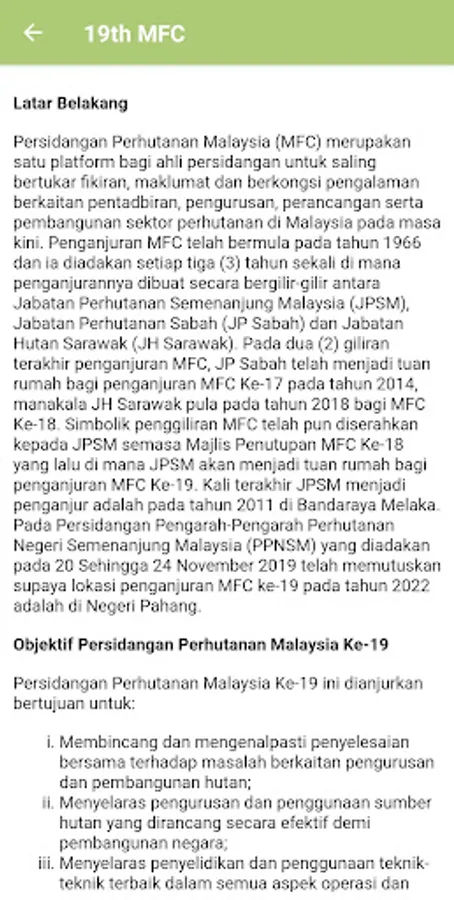 19th MFC

Latar Belakang

Persidangan Perhutanan Malaysia (MFC) merupakan satu platform bagi ahli persidangan untuk saling bertukar fikiran, maklumat dan berkongsi pengalaman berkaitan pentadbiran, pengurusan, perancangan serta pembangunan sektor perhutanan di Malaysia pada masa kini. Penganjuran MFC telah bermula pada tahun 1966 dan ia diadakan setiap tiga (3) tahun sekali di mana penganjurannya dibuat secara bergilir-gilir antara Jabatan Perhutanan Semenanjung Malaysia (JPSM), Jabatan Perhutanan Sabah (JP Sabah) dan Jabatan Hutan Sarawak (JH Sarawak). Pada dua (2) giliran terakhir penganjuran MFC, JP Sabah telah menjadi tuan rumah bagi penganjuran MFC Ke-17 pada tahun 2014, manakala JH Sarawak pula pada tahun 2018 bagi MFC Ke-18. Simbolik penggiliran MFC telah pun diserahkan kepada JPSM semasa Majlis Penutupan MFC Ke-18 yang lalu di mana JPSM akan menjadi tuan rumah bagi penganjuran MFC Ke-19. Kali terakhir JPSM menjadi penganjur adalah pada tahun 2011 di Bandaraya Melaka. Pada Persidangan Pengarah-Pengarah Perhutanan Negeri Semenanjung Malaysia (PPNSM) yang diadakan pada 20 Sehingga 24 November 2019 telah memutuskan supaya lokasi penganjuran MFC ke-19 pada tahun 2022 adalah di Negeri Pahang.

Objektif Persidangan Perhutanan Malaysia Ke-19

Persidangan Perhutanan Malaysia Ke-19 ini dianjurkan bertujuan untuk:

i. Membincang dan mengenalpasti penyelesaian bersama terhadap masalah berkaitan pengurusan dan pembangunan hutan;
ii. Menyelaras pengurusan dan penggunaan sumber hutan yang dirancang secara efektif demi pembangunan negara;
iii. Menyelaras penyelidikan dan penggunaan teknik-teknik terbaik dalam semua aspek operasi dan